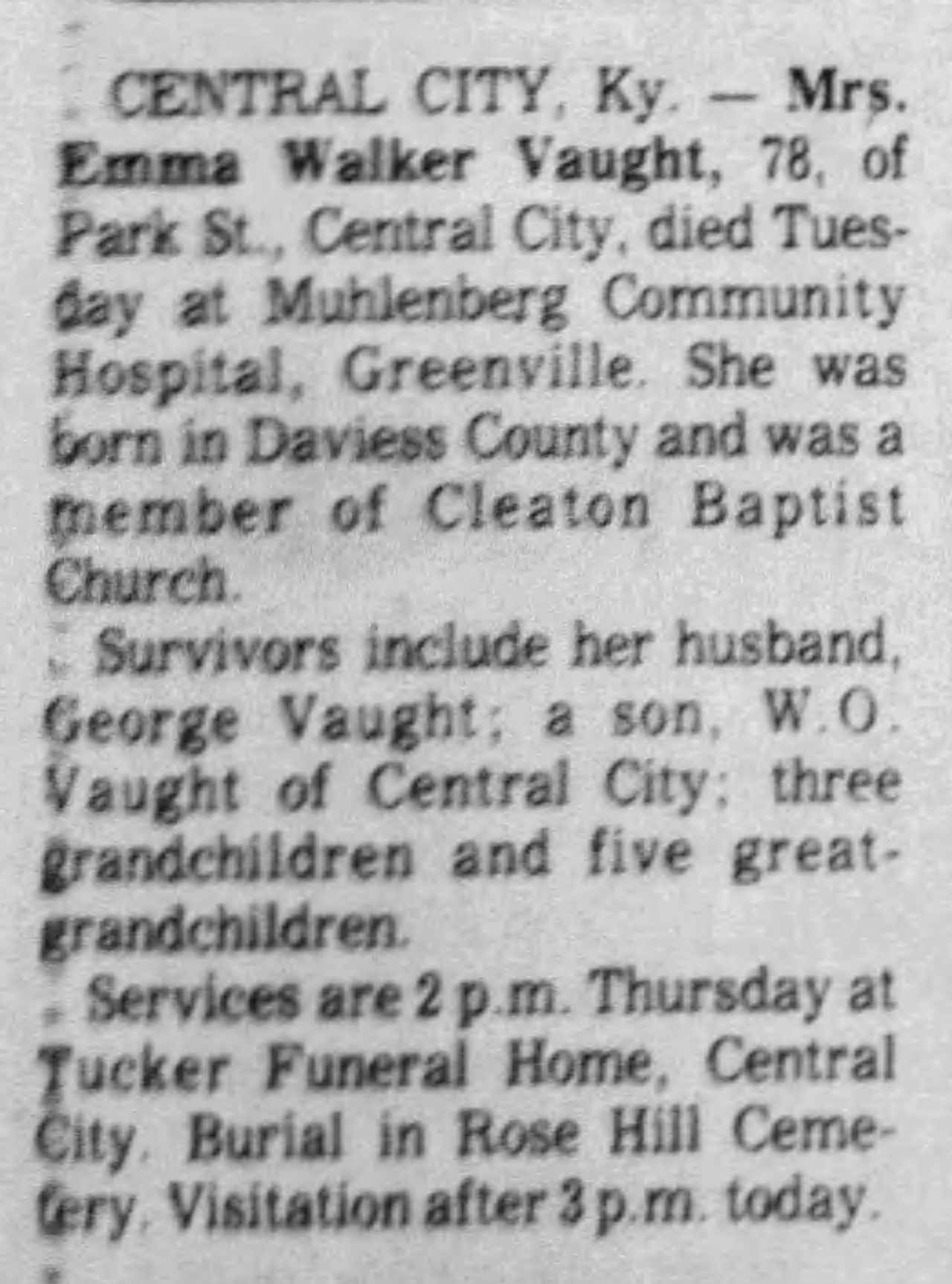 CENTRAL CITY, Ky. — Mrs. Emma Walker Vaught, 78, of Park St., Central City, died Tuesday at Muhlenberg Community Hospital, Greenville. She was born in Daviess County and was a member of Cleaton Baptist Church.

Survivors include her husband, George Vaught; a son, W.O. Vaught of Central City; three grandchildren and five great-grandchildren.

Services are 2 p.m. Thursday at Tucker Funeral Home, Central City. Burial in Rose Hill Cemetery. Visitation after 3 p.m. today.